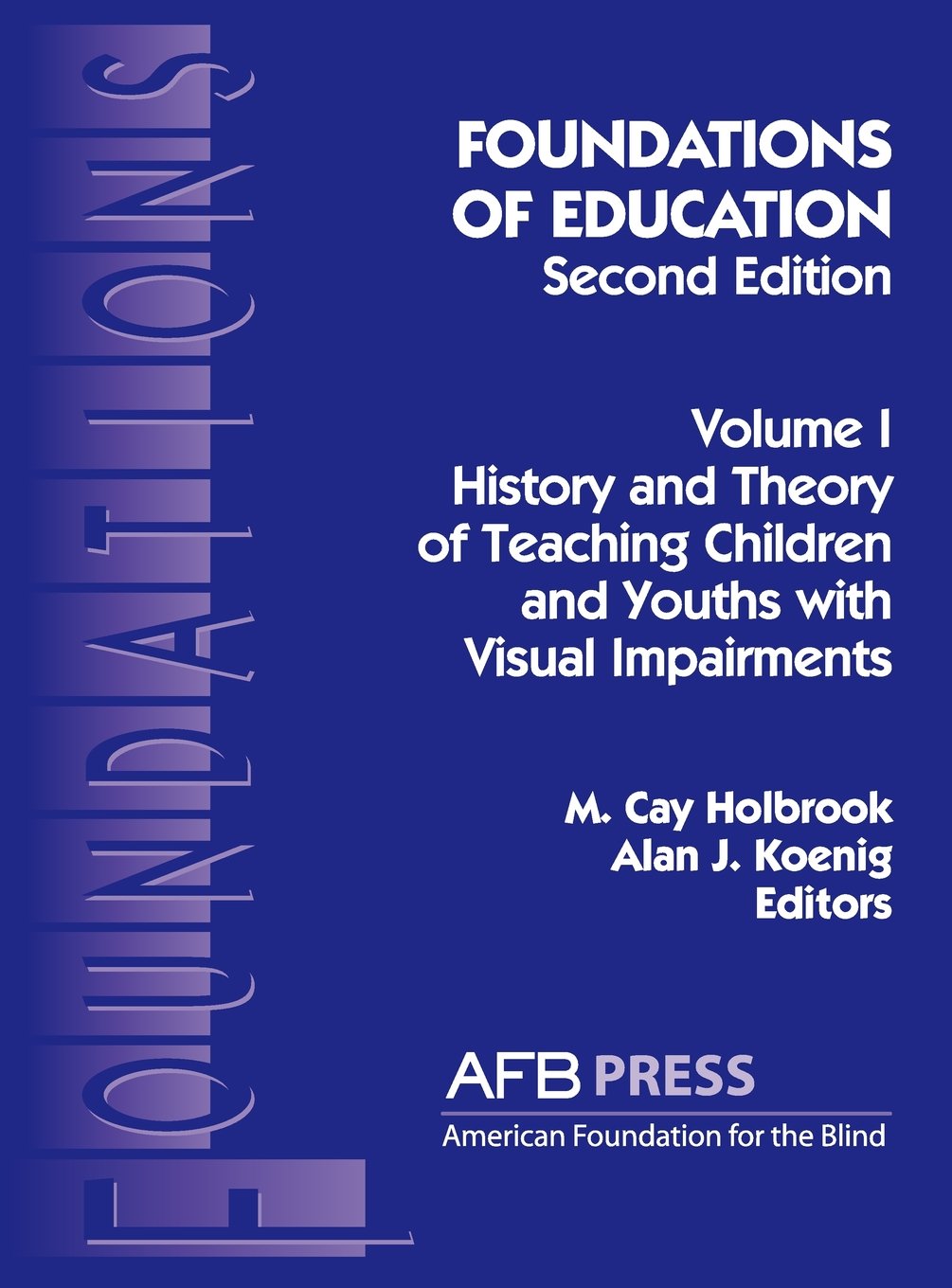 FOUNDATIONS

FOUNDATIONS OF EDUCATION
Second Edition

Volume I
History and Theory of Teaching Children and Youths with Visual Impairments

M. Cay Holbrook
Alan J. Koenig
Editors

AFB PRESS
American Foundation for the Blind